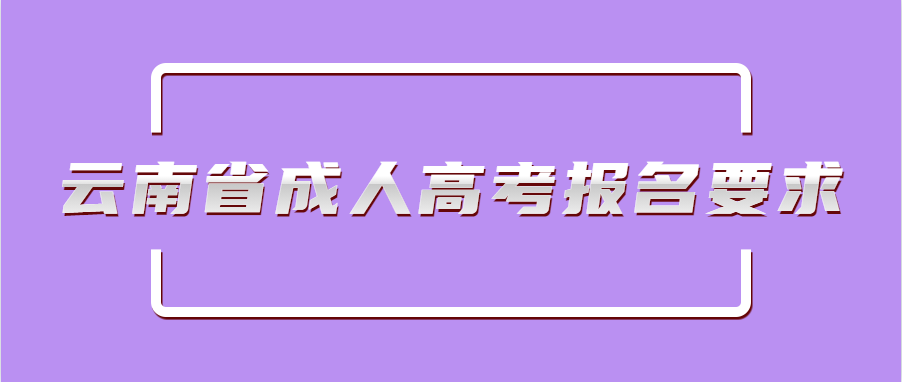 云南省成人高考报名要求